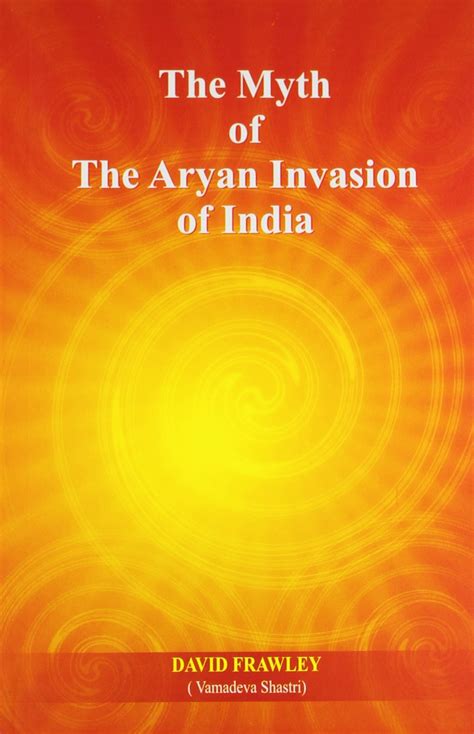 The Myth
of
The Aryan Invasion
of India

DAVID FRAWLEY
( Vamadeva Shastri)